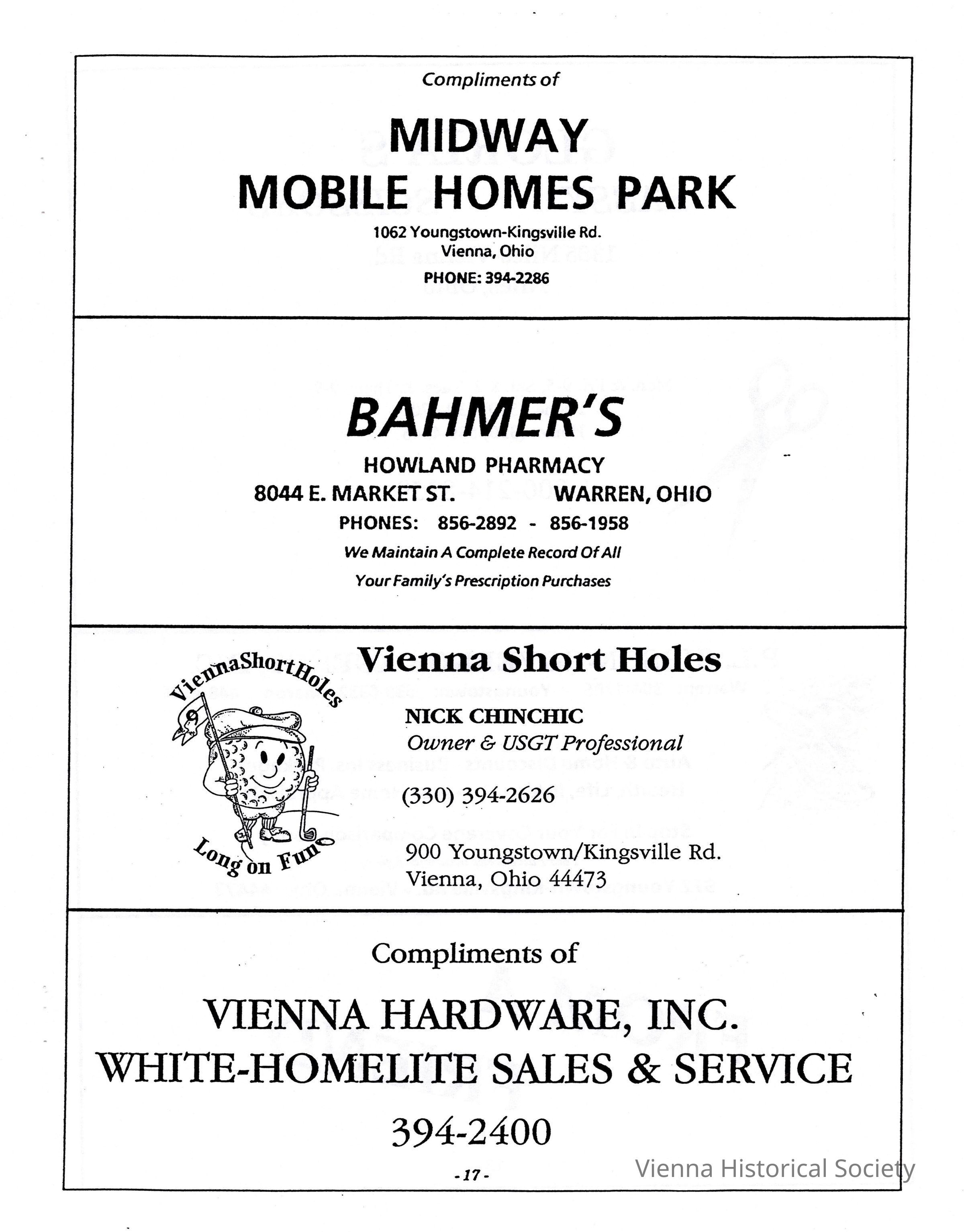 Compliments of

MIDWAY
MOBILE HOMES PARK

1062 Youngstown-Kingsville Rd.
Vienna, Ohio
PHONE: 394-2286

BAHMER'S

HOWLAND PHARMACY
8044 E. MARKET ST. WARREN, OHIO
PHONES: 856-2892 - 856-1958
We Maintain A Complete Record Of All
Your Family's Prescription Purchases

ViennaShortHoles
9
Long on Fun

Vienna Short Holes

NICK CHINCHIC
Owner & USGT Professional

(330) 394-2626

900 Youngstown/Kingsville Rd.
Vienna, Ohio 44473

Compliments of

VIENNA HARDWARE, INC.
WHITE-HOMELITE SALES & SERVICE

394-2400

-17-

Vienna Historical Society